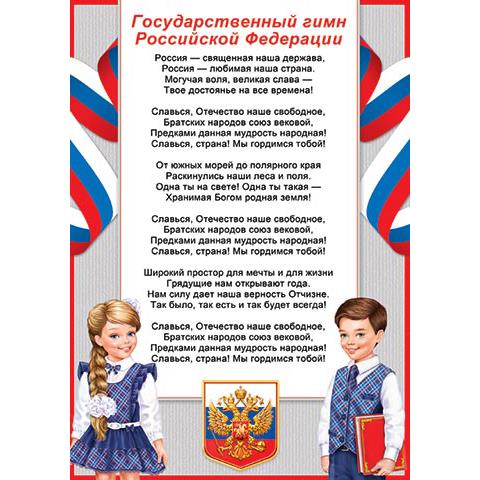 Государственный гимн
Российской Федерации

Россия — священная наша держава,
Россия — любимая наша страна.
Могучая воля, великая слава —
Твое достоянье на все времена!

Славься, Отечество наше свободное,
Братских народов союз вековой,
Предками данная мудрость народная!
Славься, страна! Мы гордимся тобой!

От южных морей до полярного края
Раскинулись наши леса и поля.
Одна ты на свете! Одна ты такая —
Хранимая Богом родная земля!

Славься, Отечество наше свободное,
Братских народов союз вековой,
Предками данная мудрость народная!
Славься, страна! Мы гордимся тобой!

Широкий простор для мечты и для жизни
Грядущие нам открывают года.
Нам силу дает наша верность Отчизне.
Так было, так есть и так будет всегда!

Славься, Отечество наше свободное,
Братских народов союз вековой,
Предками данная мудрость народная!
Славься, страна! Мы гордимся тобой!